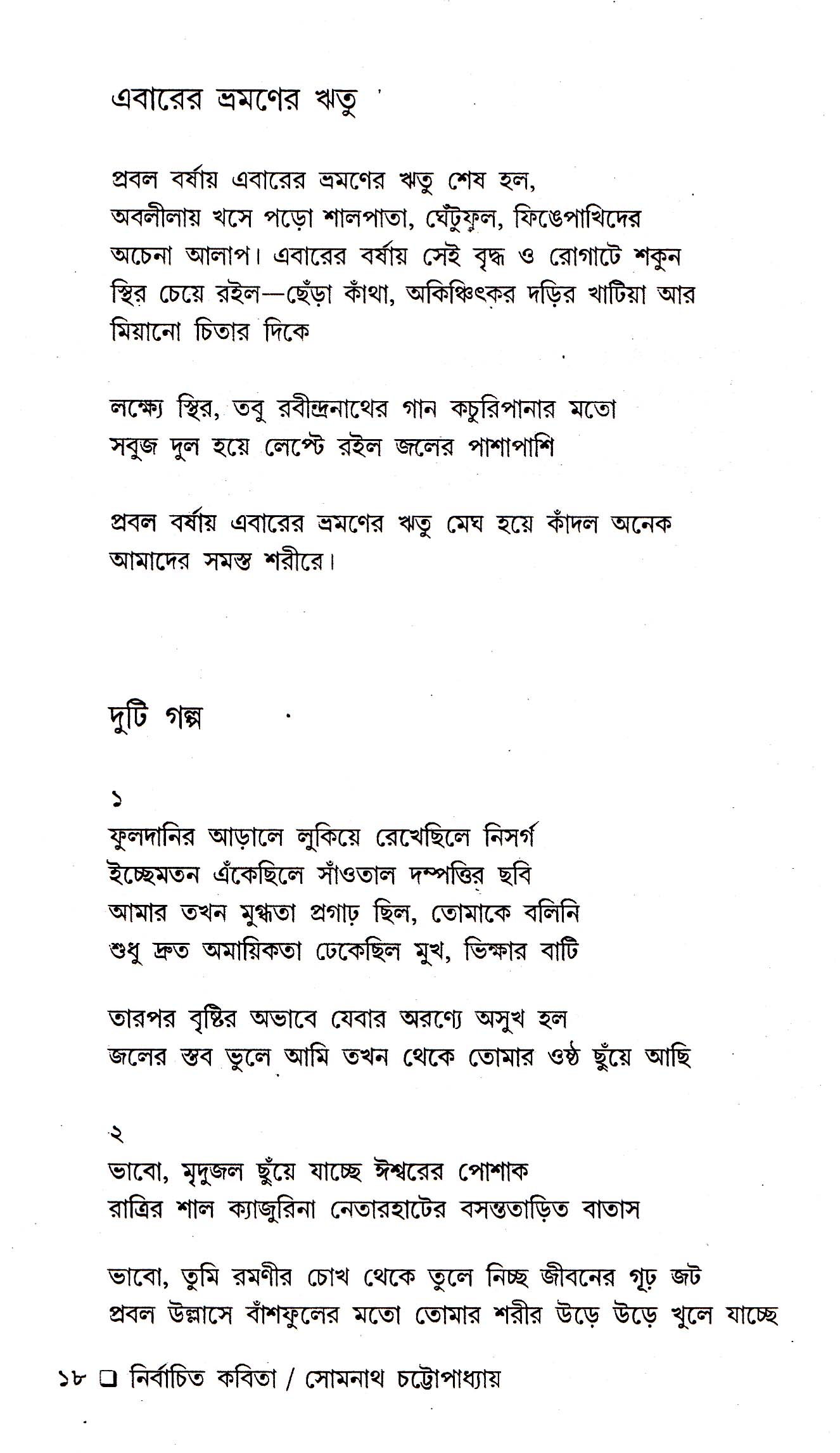 এবারের ভ্রমণের ঋতু

প্রবল বর্ষায় এবারের ভ্রমণের ঋতু শেষ হল,
অবলীলায় খসে পড়ো শালপাতা, ঘেঁটুফুল, ফিঙেপাখিদের
অচেনা আলাপ। এবারের বর্ষায় সেই বৃদ্ধ ও রোগাটে শকুন
স্থির চেয়ে রইল—ছেঁড়া কাঁথা, অকিঞ্চিৎকর দড়ির খাটিয়া আর
মিয়ানো চিতার দিকে

লক্ষ্যে স্থির, তবু রবীন্দ্রনাথের গান কচুরিপানার মতো
সবুজ দুল হয়ে লেপ্টে রইল জলের পাশাপাশি

প্রবল বর্ষায় এবারের ভ্রমণের ঋতু মেঘ হয়ে কাঁদল অনেক
আমাদের সমস্ত শরীরে।

দুটি গল্প

১
ফুলদানির আড়ালে লুকিয়ে রেখেছিলে নিসর্গ
ইচ্ছেমতন এঁকেছিলে সাঁওতাল দম্পত্তির ছবি
আমার তখন মুগ্ধতা প্রগাঢ় ছিল, তোমাকে বলিনি
শুধু দ্রুত অমায়িকতা ঢেকেছিল মুখ, ভিক্ষার বাটি

তারপর বৃষ্টির অভাবে যেবার অরণ্যে অসুখ হল
জলের স্তব ভুলে আমি তখন থেকে তোমার ওষ্ঠ ছুঁয়ে আছি

২
ভাবো, মৃদুজল ছুঁয়ে যাচ্ছে ঈশ্বরের পোশাক
রাত্রির শাল ক্যাজুরিনা নেতারহাটের বসন্ততাড়িত বাতাস

ভাবো, তুমি রমণীর চোখ থেকে তুলে নিচ্ছ জীবনের গূঢ় জট
প্রবল উল্লাসে বাঁশফুলের মতো তোমার শরীর উড়ে উড়ে খুলে যাচ্ছে

১৮ ☐ নির্বাচিত কবিতা / সোমনাথ চট্টোপাধ্যায়